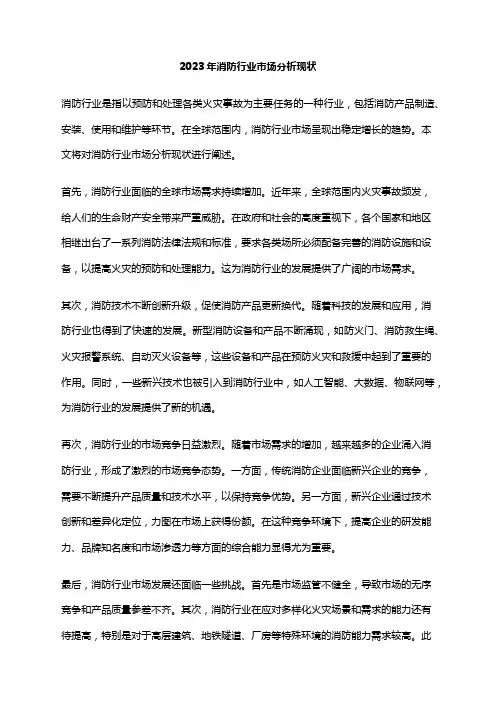 2023年消防行业市场分析现状

消防行业是指以预防和处理各类火灾事故为主要任务的一种行业，包括消防产品制造、安装、使用和维护等环节。在全球范围内，消防行业市场呈现出稳定增长的趋势。本文将对消防行业市场分析现状进行阐述。

首先，消防行业面临的全球市场需求持续增加。近年来，全球范围内火灾事故频发，给人们的生命财产安全带来严重威胁。在政府和社会的高度重视下，各个国家和地区相继出台了一系列消防法律法规和标准，要求各类场所必须配备完善的消防设施和设备，以提高火灾的预防和处理能力。这为消防行业的发展提供了广阔的市场需求。

其次，消防技术不断创新升级，促使消防产品更新换代。随着科技的发展和应用，消防行业也得到了快速的发展。新型消防设备和产品不断涌现，如防火门、消防救生绳、火灾报警系统、自动灭火设备等，这些设备和产品在预防火灾和救援中起到了重要的作用。同时，一些新兴技术也被引入到消防行业中，如人工智能、大数据、物联网等，为消防行业的发展提供了新的机遇。

再次，消防行业的市场竞争日益激烈。随着市场需求的增加，越来越多的企业涌入消防行业，形成了激烈的市场竞争态势。一方面，传统消防企业面临新兴企业的竞争，需要不断提升产品质量和技术水平，以保持竞争优势。另一方面，新兴企业通过技术创新和差异化定位，力图在市场上获得份额。在这种竞争环境下，提高企业的研发能力、品牌知名度和市场渗透力等方面的综合能力显得尤为重要。

最后，消防行业市场发展还面临一些挑战。首先是市场监管不健全，导致市场的无序竞争和产品质量参差不齐。其次，消防行业在应对多样化火灾场景和需求的能力还有待提高，特别是对于高层建筑、地铁隧道、厂房等特殊环境的消防能力需求较高。此